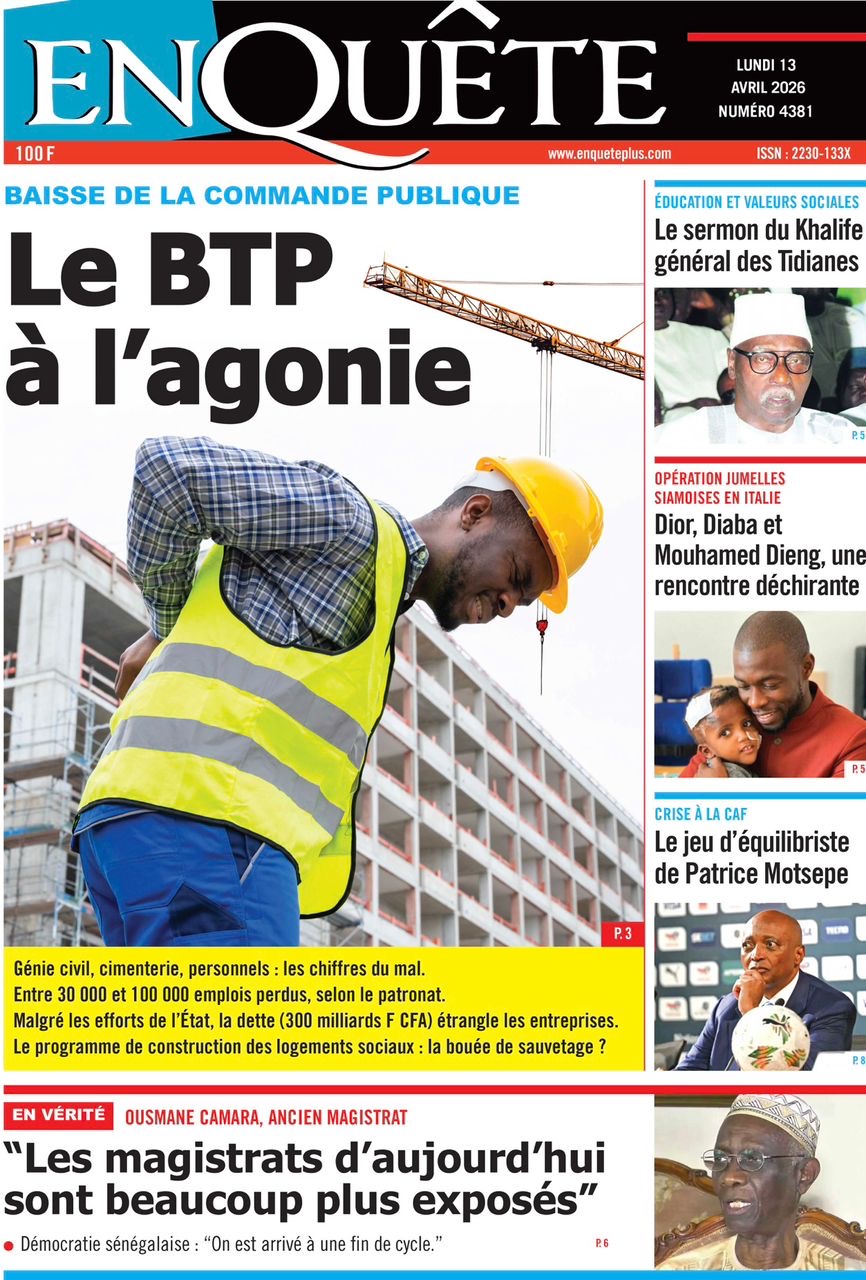 ENQUÊTE

LUNDI 13
AVRIL 2026
NUMÉRO 4381

100 F

www.enqueteplus.com

ISSN : 2230-133X

BAISSE DE LA COMMANDE PUBLIQUE

Le BTP à l'agonie

P. 3

Génie civil, cimenterie, personnels : les chiffres du mal.
Entre 30 000 et 100 000 emplois perdus, selon le patronat.
Malgré les efforts de l'État, la dette (300 milliards F CFA) étrangle les entreprises.
Le programme de construction des logements sociaux : la bouée de sauvetage ?

ÉDUCATION ET VALEURS SOCIALES

Le sermon du Khalife général des Tidianes

P. 5

OPÉRATION JUMELLES SIAMOISES EN ITALIE

Dior, Diaba et Mouhamed Dieng, une rencontre déchirante

P. 5

CRISE À LA CAF

Le jeu d'équilibriste de Patrice Motsepe

P. 8

EN VÉRITÉ

OUSMANE CAMARA, ANCIEN MAGISTRAT

"Les magistrats d'aujourd'hui sont beaucoup plus exposés"

• Démocratie sénégalaise : "On est arrivé à une fin de cycle."

P. 6